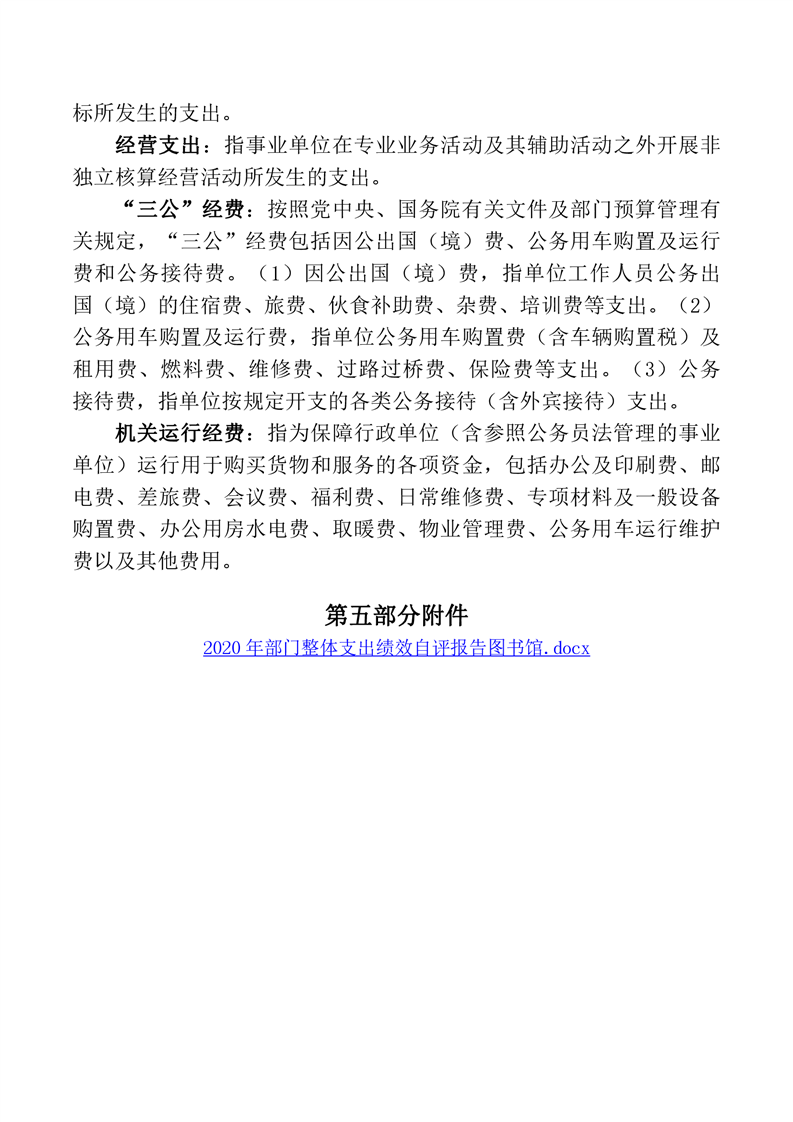 标所发生的支出。

经营支出：指事业单位在专业业务活动及其辅助活动之外开展非独立核算经营活动所发生的支出。

“三公”经费：按照党中央、国务院有关文件及部门预算管理有关规定，“三公”经费包括因公出国（境）费、公务用车购置及运行费和公务接待费。（1）因公出国（境）费，指单位工作人员公务出国（境）的住宿费、旅费、伙食补助费、杂费、培训费等支出。（2）公务用车购置及运行费，指单位公务用车购置费（含车辆购置税）及租用费、燃料费、维修费、过路过桥费、保险费等支出。（3）公务接待费，指单位按规定开支的各类公务接待（含外宾接待）支出。

机关运行经费：指为保障行政单位（含参照公务员法管理的事业单位）运行用于购买货物和服务的各项资金，包括办公及印刷费、邮电费、差旅费、会议费、福利费、日常维修费、专项材料及一般设备购置费、办公用房水电费、取暖费、物业管理费、公务用车运行维护费以及其他费用。

第五部分附件

2020 年部门整体支出绩效自评报告图书馆.docx